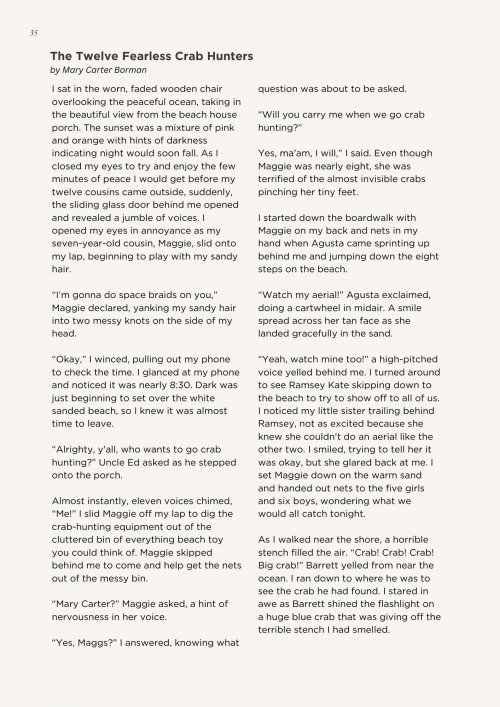 35

The Twelve Fearless Crab Hunters

by Mary Carter Borman

I sat in the worn, faded wooden chair overlooking the peaceful ocean, taking in the beautiful view from the beach house porch. The sunset was a mixture of pink and orange with hints of darkness indicating night would soon fall. As I closed my eyes to try and enjoy the few minutes of peace I would get before my twelve cousins came outside, suddenly, the sliding glass door behind me opened and revealed a jumble of voices. I opened my eyes in annoyance as my seven-year-old cousin, Maggie, slid onto my lap, beginning to play with my sandy hair.

"I'm gonna do space braids on you," Maggie declared, yanking my sandy hair into two messy knots on the side of my head.

"Okay," I winced, pulling out my phone to check the time. I glanced at my phone and noticed it was nearly 8:30. Dark was just beginning to set over the white sanded beach, so I knew it was almost time to leave.

"Alrighty, y'all, who wants to go crab hunting?" Uncle Ed asked as he stepped onto the porch.

Almost instantly, eleven voices chimed, "Me!" I slid Maggie off my lap to dig the crab-hunting equipment out of the cluttered bin of everything beach toy you could think of. Maggie skipped behind me to come and help get the nets out of the messy bin.

"Mary Carter?" Maggie asked, a hint of nervousness in her voice.

"Yes, Maggs?" I answered, knowing what question was about to be asked.

"Will you carry me when we go crab hunting?"

Yes, ma'am, I will," I said. Even though Maggie was nearly eight, she was terrified of the almost invisible crabs pinching her tiny feet.

I started down the boardwalk with Maggie on my back and nets in my hand when Agusta came sprinting up behind me and jumping down the eight steps on the beach.

"Watch my aerial!" Agusta exclaimed, doing a cartwheel in midair. A smile spread across her tan face as she landed gracefully in the sand.

"Yeah, watch mine too!" a high-pitched voice yelled behind me. I turned around to see Ramsey Kate skipping down to the beach to try to show off to all of us. I noticed my little sister trailing behind Ramsey, not as excited because she knew she couldn't do an aerial like the other two. I smiled, trying to tell her it was okay, but she glared back at me. I set Maggie down on the warm sand and handed out nets to the five girls and six boys, wondering what we would all catch tonight.

As I walked near the shore, a horrible stench filled the air. "Crab! Crab! Crab! Big crab!" Barrett yelled from near the ocean. I ran down to where he was to see the crab he had found. I stared in awe as Barrett shined the flashlight on a huge blue crab that was giving off the terrible stench I had smelled.